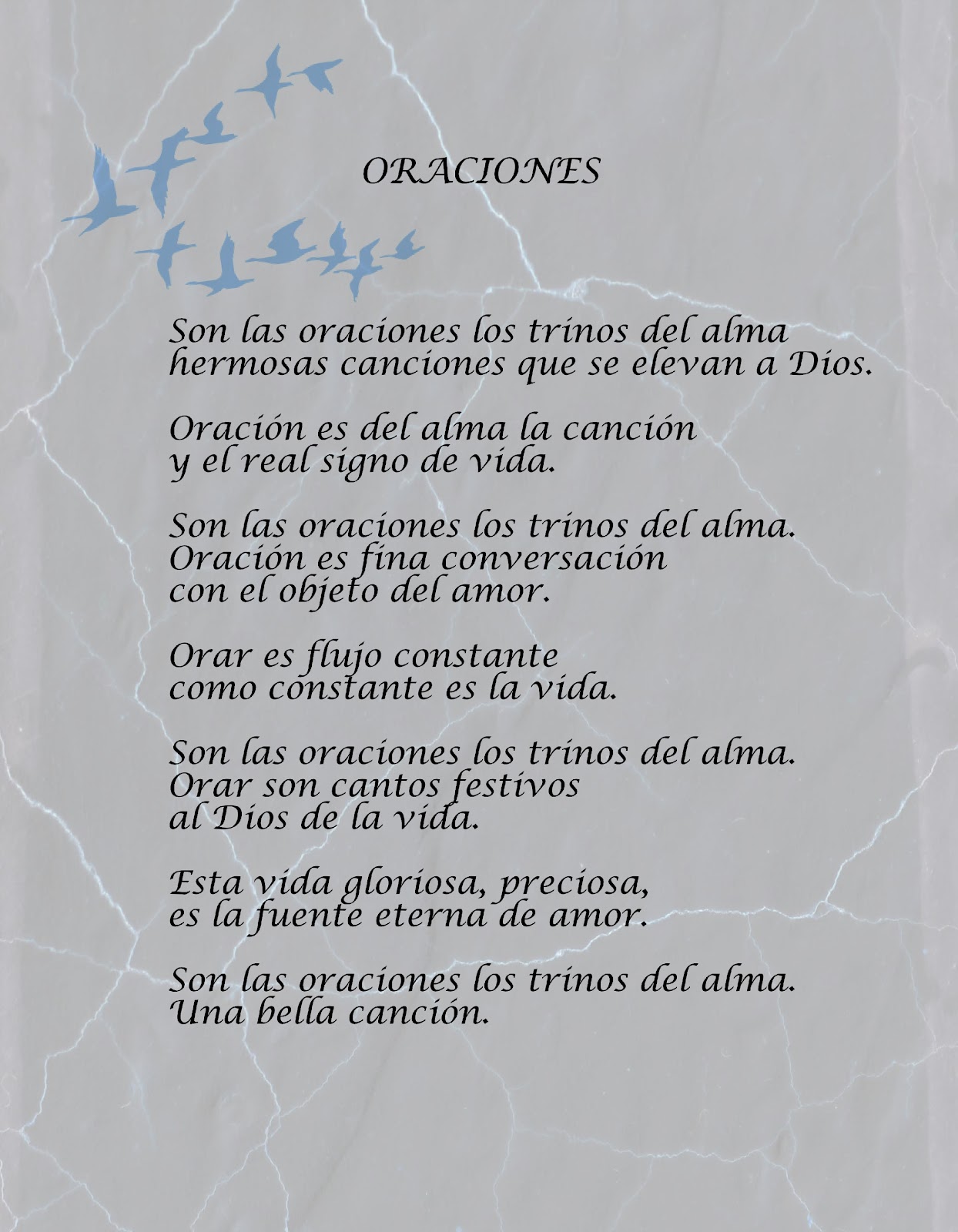 ORACIONES

Son las oraciones los trinos del alma
hermosas canciones que se elevan a Dios.

Oración es del alma la canción
y el real signo de vida.

Son las oraciones los trinos del alma.
Oración es fina conversación
con el objeto del amor.

Orar es flujo constante
como constante es la vida.

Son las oraciones los trinos del alma.
Orar son cantos festivos
al Dios de la vida.

Esta vida gloriosa, preciosa,
es la fuente eterna de amor.

Son las oraciones los trinos del alma.
Una bella canción.